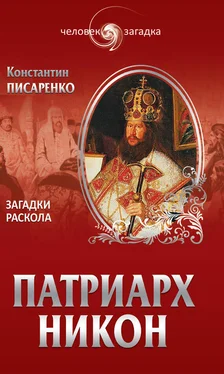 человек загадка

Константин
ПИСАРЕНКО

ЗАГАДКИ
РАСКОЛА

ПАТРИАРХ
НИКОН